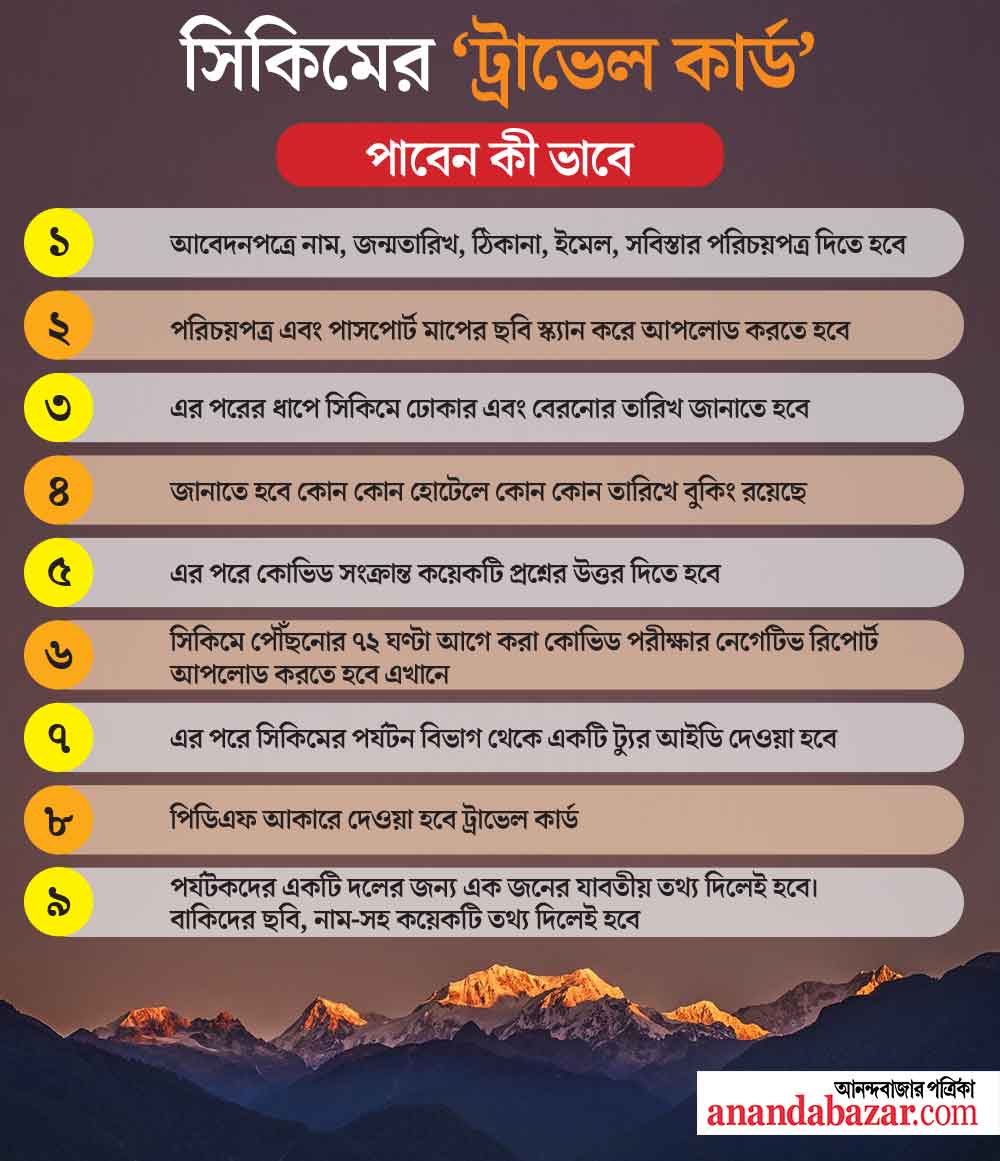 সিকিমের ‘ট্রাভেল কার্ড’

পাবেন কী ভাবে

১ আবেদনপত্রে নাম, জন্মতারিখ, ঠিকানা, ইমেল, সবিস্তার পরিচয়পত্র দিতে হবে

২ পরিচয়পত্র এবং পাসপোর্ট মাপের ছবি স্ক্যান করে আপলোড করতে হবে

৩ এর পরের ধাপে সিকিমে ঢোকার এবং বেরনোর তারিখ জানাতে হবে

৪ জানাতে হবে কোন কোন হোটেলে কোন কোন তারিখে বুকিং রয়েছে

৫ এর পরে কোভিড সংক্রান্ত কয়েকটি প্রশ্নের উত্তর দিতে হবে

৬ সিকিমে পৌঁছনোর ৭২ ঘণ্টা আগে করা কোভিড পরীক্ষার নেগেটিভ রিপোর্ট আপলোড করতে হবে এখানে

৭ এর পরে সিকিমের পর্যটন বিভাগ থেকে একটি ট্যুর আইডি দেওয়া হবে

৮ পিডিএফ আকারে দেওয়া হবে ট্রাভেল কার্ড

৯ পর্যটকদের একটি দলের জন্য এক জনের যাবতীয় তথ্য দিলেই হবে। বাকিদের ছবি, নাম-সহ কয়েকটি তথ্য দিলেই হবে

আনন্দবাজার পত্রিকা
anandabazar.com